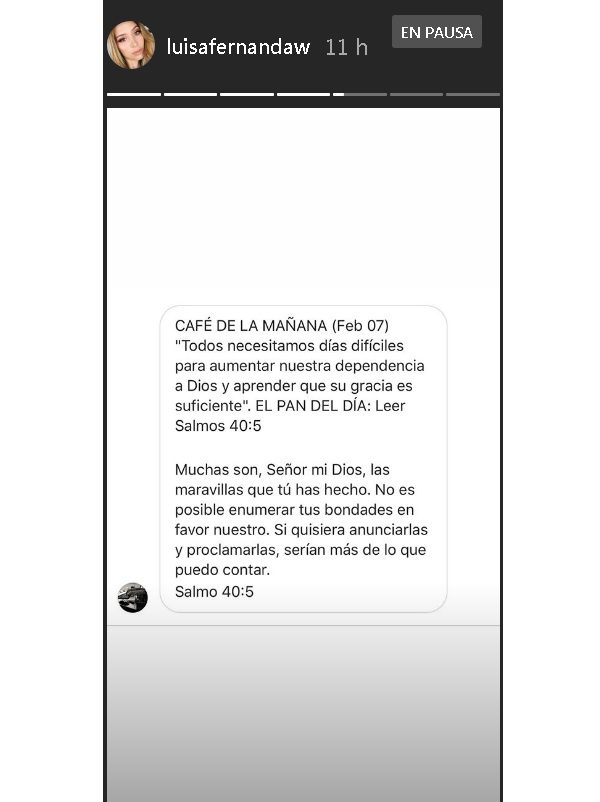 luisafernandaw 11 h

EN PAUSA

CAFÉ DE LA MAÑANA (Feb 07) "Todos necesitamos días difíciles para aumentar nuestra dependencia a Dios y aprender que su gracia es suficiente". EL PAN DEL DÍA: Leer Salmos 40:5

Muchas son, Señor mi Dios, las maravillas que tú has hecho. No es posible enumerar tus bondades en favor nuestro. Si quisiera anunciarlas y proclamarlas, serían más de lo que puedo contar.
Salmo 40:5